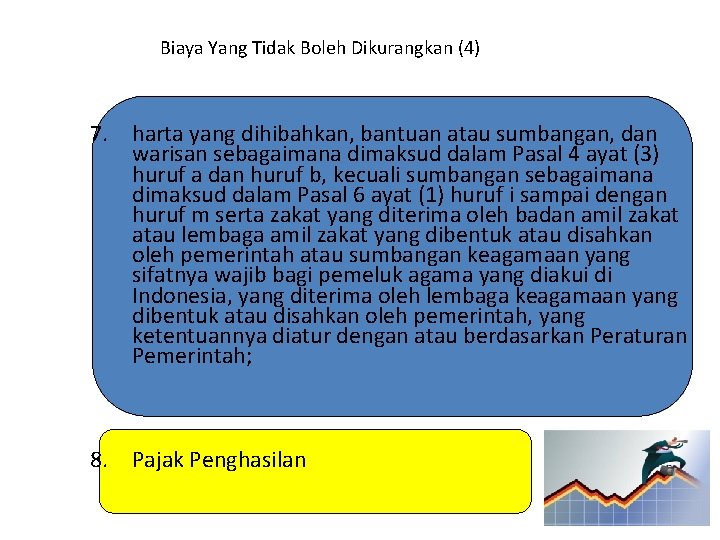 Biaya Yang Tidak Boleh Dikurangkan (4)

7. harta yang dihibahkan, bantuan atau sumbangan, dan warisan sebagaimana dimaksud dalam Pasal 4 ayat (3) huruf a dan huruf b, kecuali sumbangan sebagaimana dimaksud dalam Pasal 6 ayat (1) huruf i sampai dengan huruf m serta zakat yang diterima oleh badan amil zakat atau lembaga amil zakat yang dibentuk atau disahkan oleh pemerintah atau sumbangan keagamaan yang sifatnya wajib bagi pemeluk agama yang diakui di Indonesia, yang diterima oleh lembaga keagamaan yang dibentuk atau disahkan oleh pemerintah, yang ketentuannya diatur dengan atau berdasarkan Peraturan Pemerintah;

8. Pajak Penghasilan